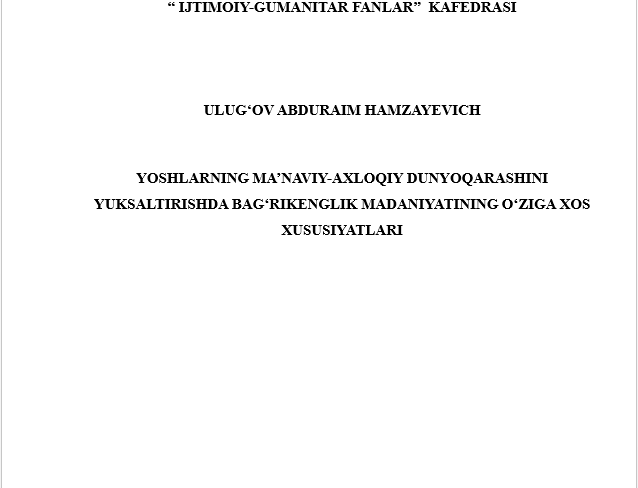 “ IJTIMOIY-GUMANITAR FANLAR” KAFEDRASI

ULUG‘OV ABDURAIM HAMZAYEVICH

YOSHLARNING MA’NAVIY-AXLOQIY DUNYOQARASHINI YUKSALTIRISHDA BAG‘RIKENGLIK MADANIYATINING O‘ZIGA XOS XUSUSIYATLARI